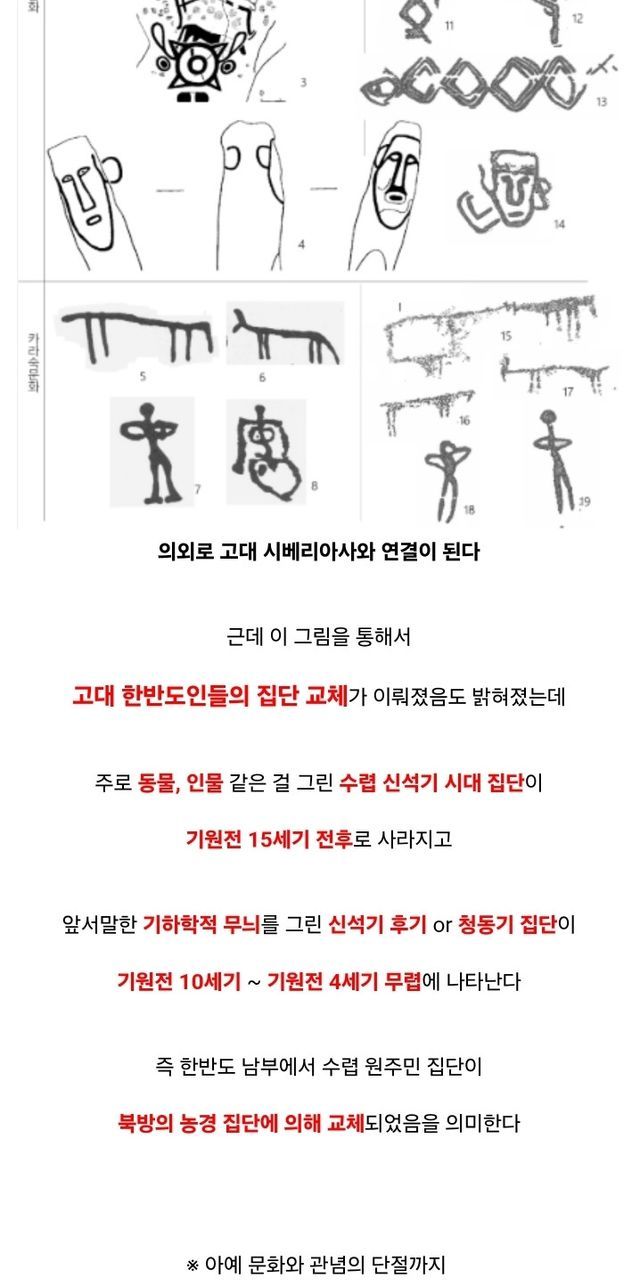 화

3

11

12

13

4

14

카라숙문화

5

6

7

8

15

17

16

18

19

의외로 고대 시베리아사와 연결이 된다

근데 이 그림을 통해서

고대 한반도인들의 집단 교체가 이뤄졌음도 밝혀졌는데

주로 동물, 인물 같은 걸 그린 수렵 신석기 시대 집단이

기원전 15세기 전후로 사라지고

앞서말한 기하학적 무늬를 그린 신석기 후기 or 청동기 집단이

기원전 10세기 ~ 기원전 4세기 무렵에 나타난다

즉 한반도 남부에서 수렵 원주민 집단이

북방의 농경 집단에 의해 교체되었음을 의미한다

※ 아예 문화와 관념의 단절까지